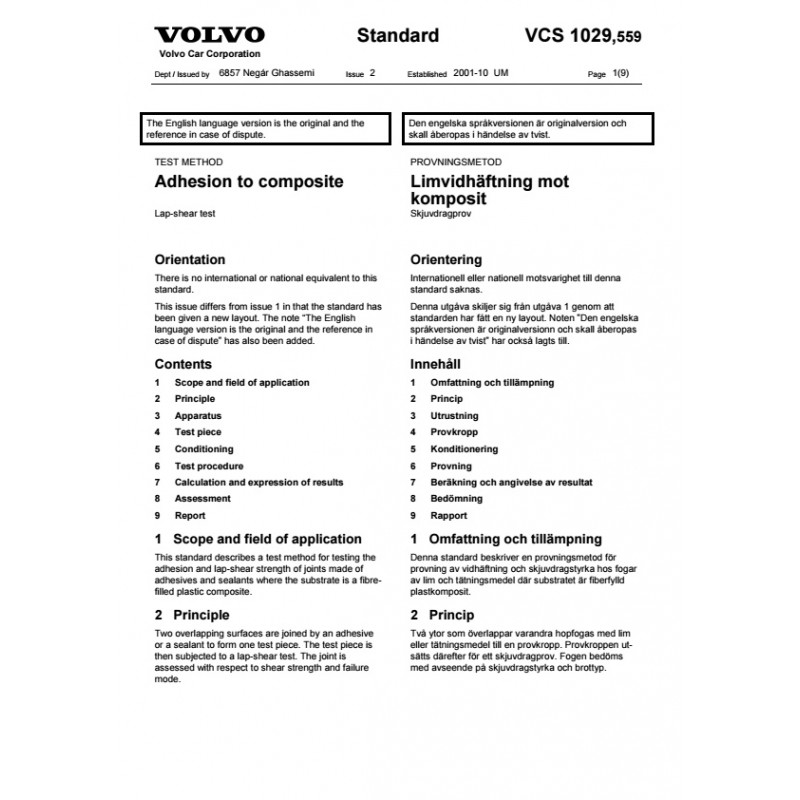 VOLVO
Volvo Car Corporation

Standard

VCS 1029,559

Dept / Issued by 6857 Negár Ghassemi Issue 2 Established 2001-10 UM Page 1(9)

The English language version is the original and the reference in case of dispute.

TEST METHOD

Adhesion to composite

Lap-shear test

Orientation

There is no international or national equivalent to this standard.

This issue differs from issue 1 in that the standard has been given a new layout. The note "The English language version is the original and the reference in case of dispute" has also been added.

Contents

1 Scope and field of application
2 Principle
3 Apparatus
4 Test piece
5 Conditioning
6 Test procedure
7 Calculation and expression of results
8 Assessment
9 Report

1 Scope and field of application

This standard describes a test method for testing the adhesion and lap-shear strength of joints made of adhesives and sealants where the substrate is a fibre-filled plastic composite.

2 Principle

Two overlapping surfaces are joined by an adhesive or a sealant to form one test piece. The test piece is then subjected to a lap-shear test. The joint is assessed with respect to shear strength and failure mode.

Den engelska språkversionen är originalversion och skall åberopas i händelse av tvist.

PROVNINGSMETOD

Limvidhäftning mot komposit

Skjuvdragprov

Orientering

Internationell eller nationell motsvarighet till denna standard saknas.

Denna utgåva skiljer sig från utgåva 1 genom att standarden har fått en ny layout. Noten "Den engelska språkversionen är originalversionn och skall åberopas i händelse av tvist" har också lagts till.

Innehåll

1 Omfattning och tillämpning
2 Princip
3 Utrustning
4 Provkropp
5 Konditionering
6 Provning
7 Beräkning och angivelse av resultat
8 Bedömning
9 Rapport

1 Omfattning och tillämpning

Denna standard beskriver en provningsmetod för provning av vidhäftning och skjuvdragstyrka hos fogar av lim och tätningsmedel där substratet är fiberfylld plastkomposit.

2 Princip

Två ytor som överlappar varandra hopfogas med lim eller tätningsmedel till en provkropp. Provkroppen utsätts därefter för ett skjuvdragprov. Fogen bedöms med avseende på skjuvdragstyrka och brottyp.